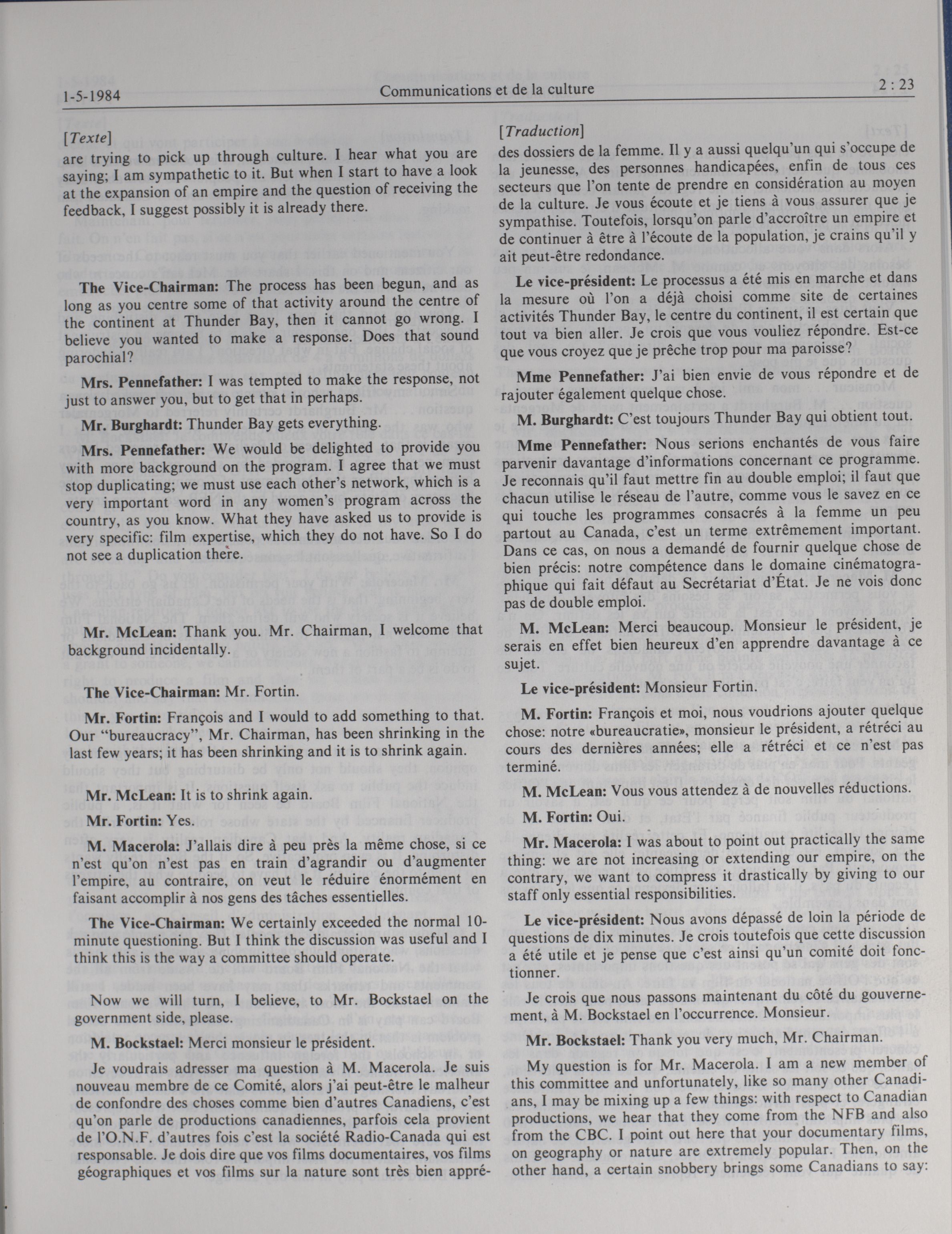 1-5-1984 Communications et de la culture 2 : 23

[Texte]

are trying to pick up through culture. I hear what you are saying; I am sympathetic to it. But when I start to have a look at the expansion of an empire and the question of receiving the feedback, I suggest possibly it is already there.

The Vice-Chairman: The process has been begun, and as long as you centre some of that activity around the centre of the continent at Thunder Bay, then it cannot go wrong. I believe you wanted to make a response. Does that sound parochial?

Mrs. Pennefather: I was tempted to make the response, not just to answer you, but to get that in perhaps.

Mr. Burghardt: Thunder Bay gets everything.

Mrs. Pennefather: We would be delighted to provide you with more background on the program. I agree that we must stop duplicating; we must use each other's network, which is a very important word in any women's program across the country, as you know. What they have asked us to provide is very specific: film expertise, which they do not have. So I do not see a duplication there.

Mr. McLean: Thank you. Mr. Chairman, I welcome that background incidentally.

The Vice-Chairman: Mr. Fortin.

Mr. Fortin: François and I would to add something to that. Our "bureaucracy", Mr. Chairman, has been shrinking in the last few years; it has been shrinking and it is to shrink again.

Mr. McLean: It is to shrink again.

Mr. Fortin: Yes.

M. Macerola: J'allais dire à peu près la même chose, si ce n'est qu'on n'est pas en train d'agrandir ou d'augmenter l'empire, au contraire, on veut le réduire énormément en faisant accomplir à nos gens des tâches essentielles.

The Vice-Chairman: We certainly exceeded the normal 10-minute questioning. But I think the discussion was useful and I think this is the way a committee should operate.

Now we will turn, I believe, to Mr. Bockstael on the government side, please.

M. Bockstael: Merci monsieur le président.

Je voudrais adresser ma question à M. Macerola. Je suis nouveau membre de ce Comité, alors j'ai peut-être le malheur de confondre des choses comme bien d'autres Canadiens, c'est qu'on parle de productions canadiennes, parfois cela provient de l'O.N.F. d'autres fois c'est la société Radio-Canada qui est responsable. Je dois dire que vos films documentaires, vos films géographiques et vos films sur la nature sont très bien appré-

[Traduction]

des dossiers de la femme. Il y a aussi quelqu'un qui s'occupe de la jeunesse, des personnes handicapées, enfin de tous ces secteurs que l'on tente de prendre en considération au moyen de la culture. Je vous écoute et je tiens à vous assurer que je sympathise. Toutefois, lorsqu'on parle d'accroître un empire et de continuer à être à l'écoute de la population, je crains qu'il y ait peut-être redondance.

Le vice-président: Le processus a été mis en marche et dans la mesure où l'on a déjà choisi comme site de certaines activités Thunder Bay, le centre du continent, il est certain que tout va bien aller. Je crois que vous vouliez répondre. Est-ce que vous croyez que je prêche trop pour ma paroisse?

Mme Pennefather: J'ai bien envie de vous répondre et de rajouter également quelque chose.

M. Burghardt: C'est toujours Thunder Bay qui obtient tout.

Mme Pennefather: Nous serions enchantés de vous faire parvenir davantage d'informations concernant ce programme. Je reconnais qu'il faut mettre fin au double emploi; il faut que chacun utilise le réseau de l'autre, comme vous le savez en ce qui touche les programmes consacrés à la femme un peu partout au Canada, c'est un terme extrêmement important. Dans ce cas, on nous a demandé de fournir quelque chose de bien précis: notre compétence dans le domaine cinématographique qui fait défaut au Secrétariat d'État. Je ne vois donc pas de double emploi.

M. McLean: Merci beaucoup. Monsieur le président, je serais en effet bien heureux d'en apprendre davantage à ce sujet.

Le vice-président: Monsieur Fortin.

M. Fortin: François et moi, nous voudrions ajouter quelque chose: notre «bureaucratie», monsieur le président, a rétréci au cours des dernières années; elle a rétréci et ce n'est pas terminé.

M. McLean: Vous vous attendez à de nouvelles réductions.

M. Fortin: Oui.

Mr. Macerola: I was about to point out practically the same thing: we are not increasing or extending our empire, on the contrary, we want to compress it drastically by giving to our staff only essential responsibilities.

Le vice-président: Nous avons dépassé de loin la période de questions de dix minutes. Je crois toutefois que cette discussion a été utile et je pense que c'est ainsi qu'un comité doit fonctionner.

Je crois que nous passons maintenant du côté du gouvernement, à M. Bockstael en l'occurrence. Monsieur.

Mr. Bockstael: Thank you very much, Mr. Chairman.

My question is for Mr. Macerola. I am a new member of this committee and unfortunately, like so many other Canadians, I may be mixing up a few things: with respect to Canadian productions, we hear that they come from the NFB and also from the CBC. I point out here that your documentary films, on geography or nature are extremely popular. Then, on the other hand, a certain snobbery brings some Canadians to say: